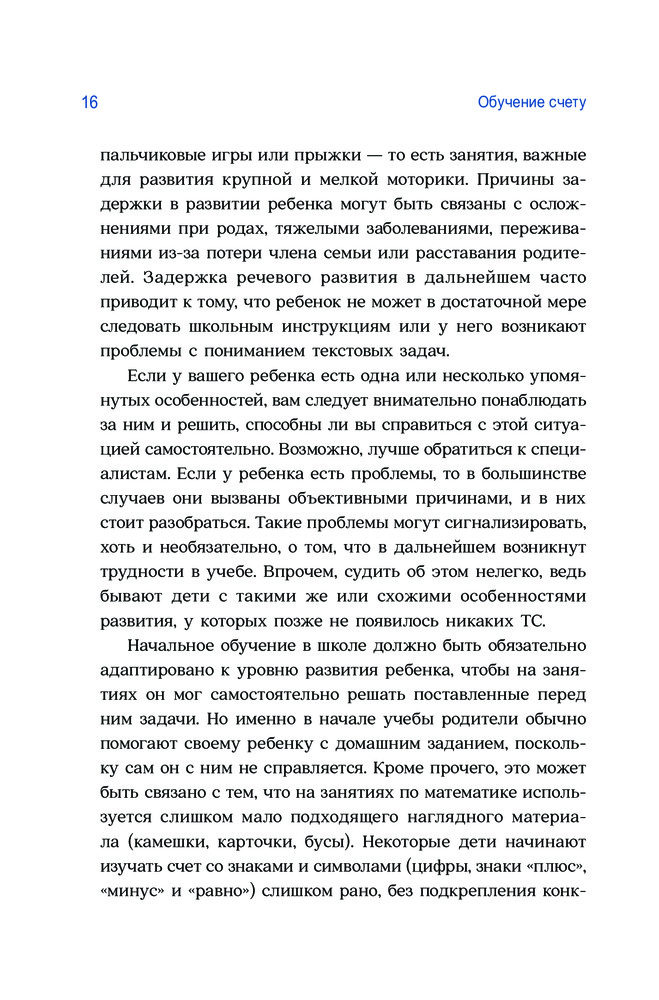 16 Обучение счету

пальчиковые игры или прыжки — то есть занятия, важные для развития крупной и мелкой моторики. Причины задержки в развитии ребенка могут быть связаны с осложнениями при родах, тяжелыми заболеваниями, переживаниями из-за потери члена семьи или расставания родителей. Задержка речевого развития в дальнейшем часто приводит к тому, что ребенок не может в достаточной мере следовать школьным инструкциям или у него возникают проблемы с пониманием текстовых задач.

Если у вашего ребенка есть одна или несколько упомянутых особенностей, вам следует внимательно понаблюдать за ним и решить, способны ли вы справиться с этой ситуацией самостоятельно. Возможно, лучше обратиться к специалистам. Если у ребенка есть проблемы, то в большинстве случаев они вызваны объективными причинами, и в них стоит разобраться. Такие проблемы могут сигнализировать, хоть и необязательно, о том, что в дальнейшем возникнут трудности в учебе. Впрочем, судить об этом нелегко, ведь бывают дети с такими же или схожими особенностями развития, у которых позже не появилось никаких ТС.

Начальное обучение в школе должно быть обязательно адаптировано к уровню развития ребенка, чтобы на занятиях он мог самостоятельно решать поставленные перед ним задачи. Но именно в начале учебы родители обычно помогают своему ребенку с домашним заданием, поскольку сам он с ним не справляется. Кроме прочего, это может быть связано с тем, что на занятиях по математике используется слишком мало подходящего наглядного материала (камешки, карточки, бусы). Некоторые дети начинают изучать счет со знаками и символами (цифры, знаки «плюс», «минус» и «равно») слишком рано, без подкрепления конк-